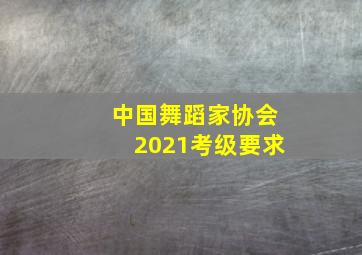 中国舞蹈家协会
2021考级要求